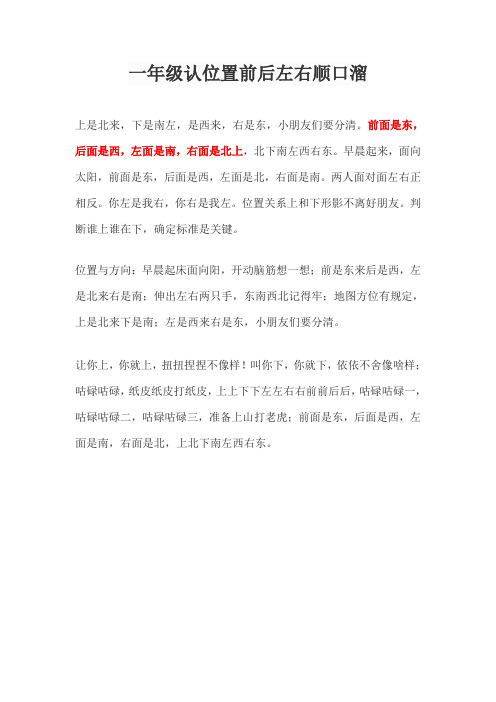 一年级认位置前后左右顺口溜

上是北来，下是南左，是西来，右是东，小朋友们要分清。前面是东，后面是西，左面是南，右面是北上，北下南左西右东。早晨起来，面向太阳，前面是东，后面是西，左面是北，右面是南。两人面对面左右正相反。你左是我右，你右是我左。位置关系上和下形影不离好朋友。判断谁上谁在下，确定标准是关键。

位置与方向：早晨起床面向阳，开动脑筋想一想；前是东来后是西，左是北来右是南；伸出左右两只手，东南西北记得牢；地图方位有规定，上是北来下是南；左是西来右是东，小朋友们要分清。

让你上，你就上，扭扭捏捏不像样！叫你下，你就下，依依不舍像啥样；咕碌咕碌，纸皮纸皮打纸皮，上上下下左左右右前前后后，咕碌咕碌一，咕碌咕碌二，咕碌咕碌三，准备上山打老虎；前面是东，后面是西，左面是南，右面是北，上北下南左西右东。